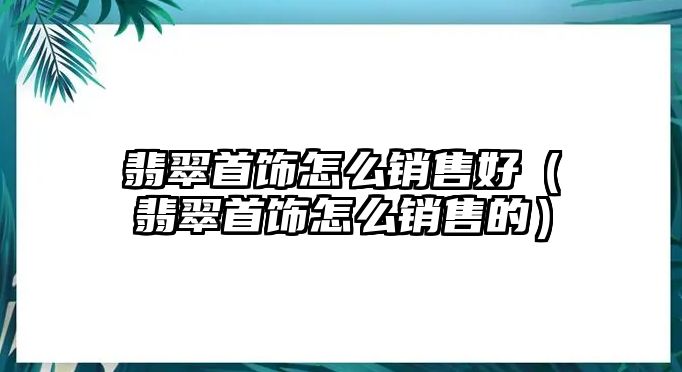 翡翠首饰怎么销售好（翡翠首饰怎么销售的）